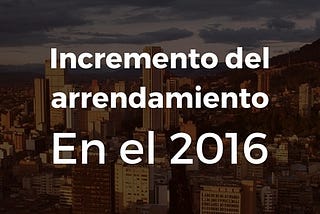 Incremento del arrendamiento

En el 2016